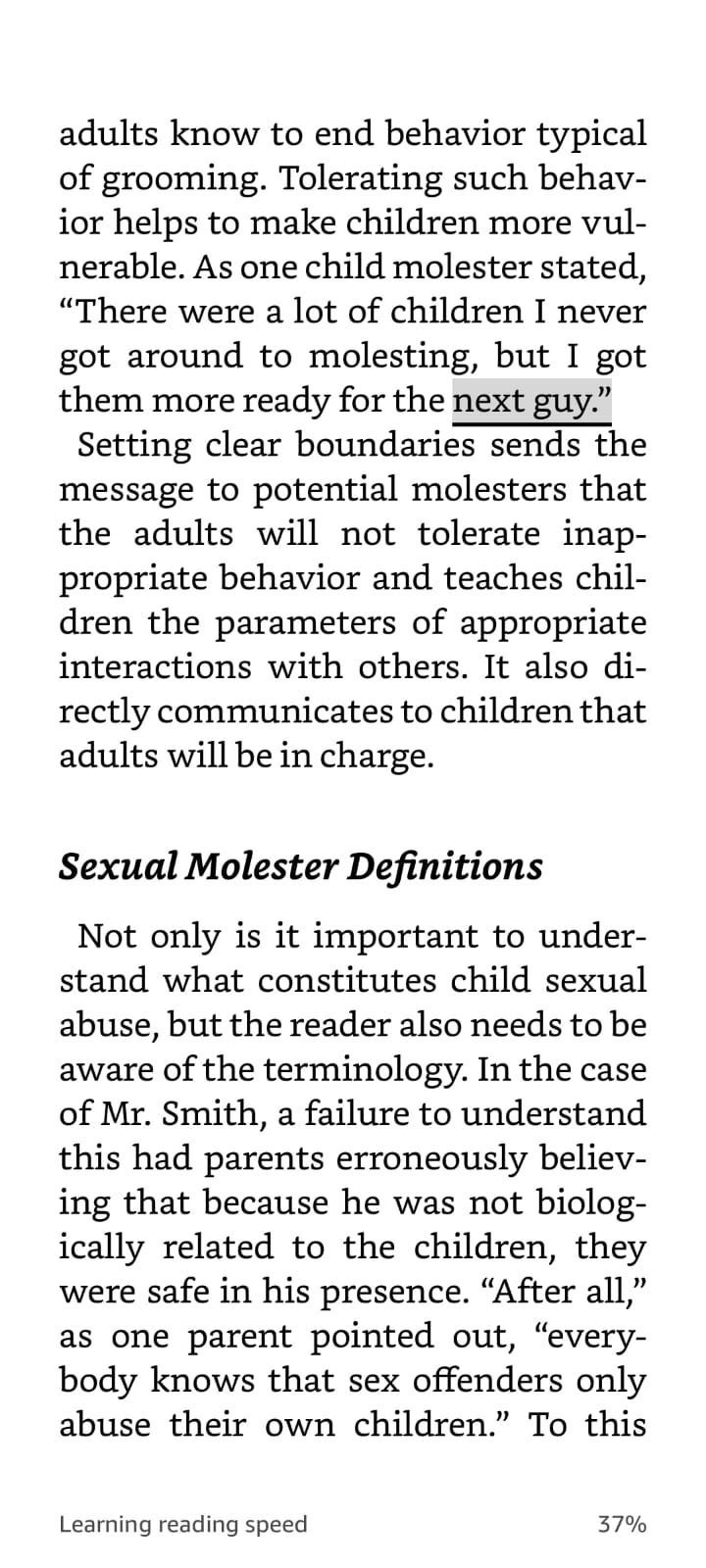 adults know to end behavior typical of grooming. Tolerating such behavior helps to make children more vulnerable. As one child molester stated, “There were a lot of children I never got around to molesting, but I got them more ready for the next guy.”

Setting clear boundaries sends the message to potential molesters that the adults will not tolerate inappropriate behavior and teaches children the parameters of appropriate interactions with others. It also directly communicates to children that adults will be in charge.

Sexual Molester Definitions

Not only is it important to understand what constitutes child sexual abuse, but the reader also needs to be aware of the terminology. In the case of Mr. Smith, a failure to understand this had parents erroneously believing that because he was not biologically related to the children, they were safe in his presence. “After all,” as one parent pointed out, “everybody knows that sex offenders only abuse their own children.” To this

Learning reading speed

37%